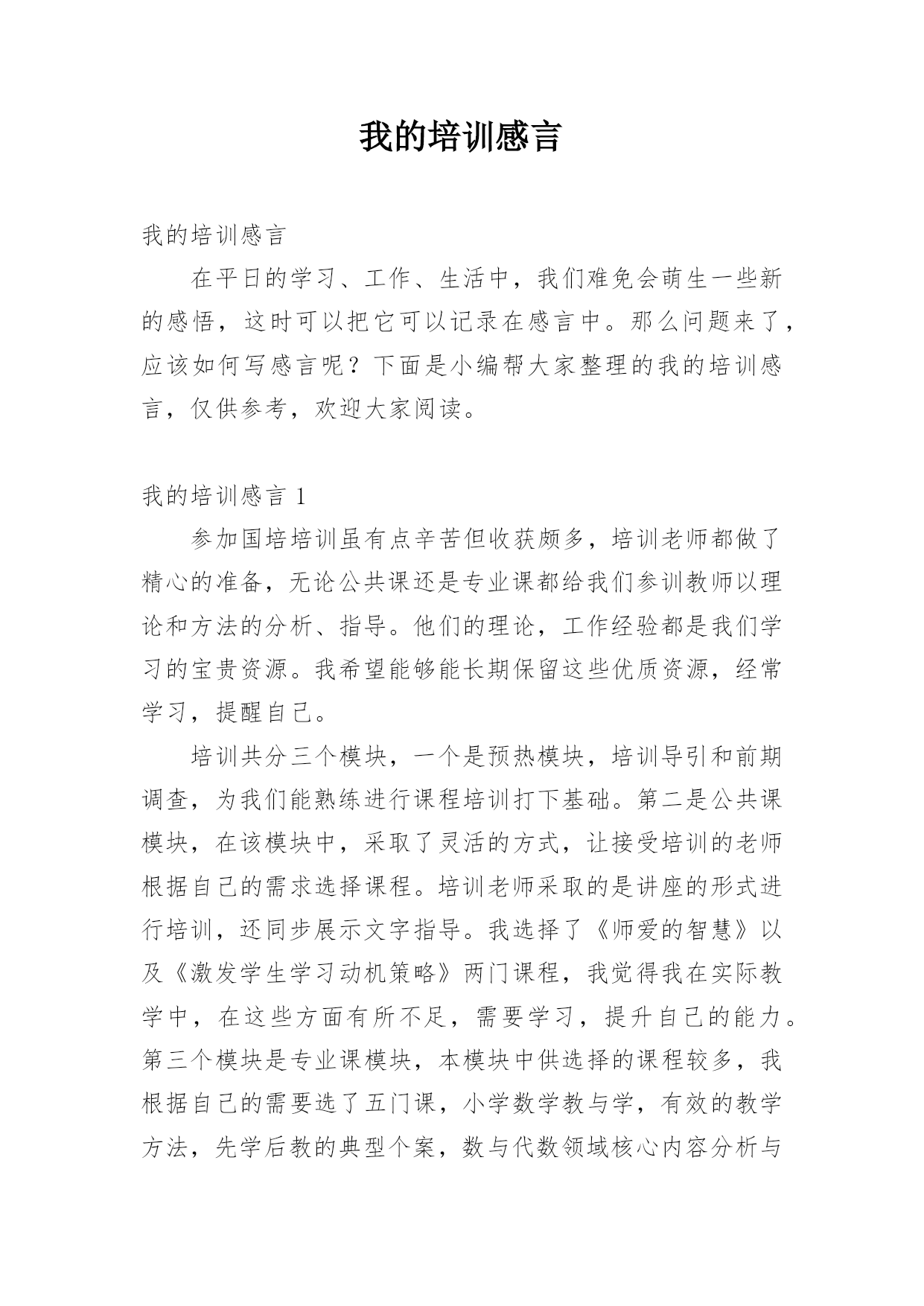 我的培训感言

我的培训感言

在平日的学习、工作、生活中，我们难免会萌生一些新的感悟，这时可以把它可以记录在感言中。那么问题来了，应该如何写感言呢？下面是小编帮大家整理的我的培训感言，仅供参考，欢迎大家阅读。

我的培训感言 1

参加国培培训虽有点辛苦但收获颇多，培训老师都做了精心的准备，无论公共课还是专业课都给我们参训教师以理论和方法的分析、指导。他们的理论，工作经验都是我们学习的宝贵资源。我希望能够能长期保留这些优质资源，经常学习，提醒自己。

培训共分三个模块，一个是预热模块，培训导引和前期调查，为我们能熟练进行课程培训打下基础。第二是公共课模块，在该模块中，采取了灵活的方式，让接受培训的老师根据自己的需求选择课程。培训老师采取的是讲座的形式进行培训，还同步展示文字指导。我选择了《师爱的智慧》以及《激发学生学习动机策略》两门课程，我觉得我在实际教学中，在这些方面有所不足，需要学习，提升自己的能力。第三个模块是专业课模块，本模块中供选择的课程较多，我根据自己的需要选了五门课，小学数学教与学，有效的教学方法，先学后教的典型个案，数与代数领域核心内容分析与